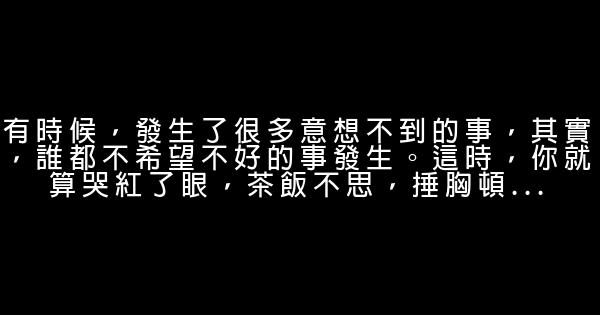 有時候，發生了很多意想不到的事，其實，誰都不希望不好的事發生。這時，你就算哭紅了眼，茶飯不思，捶胸頓...